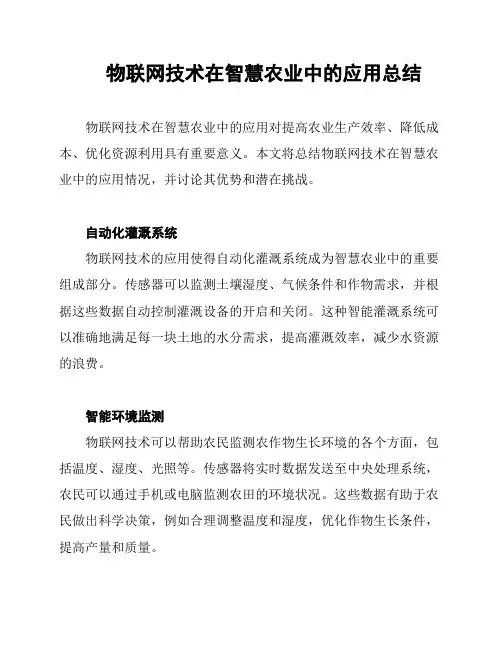 物联网技术在智慧农业中的应用总结

物联网技术在智慧农业中的应用对提高农业生产效率、降低成本、优化资源利用具有重要意义。本文将总结物联网技术在智慧农业中的应用情况，并讨论其优势和潜在挑战。

自动化灌溉系统

物联网技术的应用使得自动化灌溉系统成为智慧农业中的重要组成部分。传感器可以监测土壤湿度、气候条件和作物需求，并根据这些数据自动控制灌溉设备的开启和关闭。这种智能灌溉系统可以准确地满足每一块土地的水分需求，提高灌溉效率，减少水资源的浪费。

智能环境监测

物联网技术可以帮助农民监测农作物生长环境的各个方面，包括温度、湿度、光照等。传感器将实时数据发送至中央处理系统，农民可以通过手机或电脑监测农田的环境状况。这些数据有助于农民做出科学决策，例如合理调整温度和湿度，优化作物生长条件，提高产量和质量。